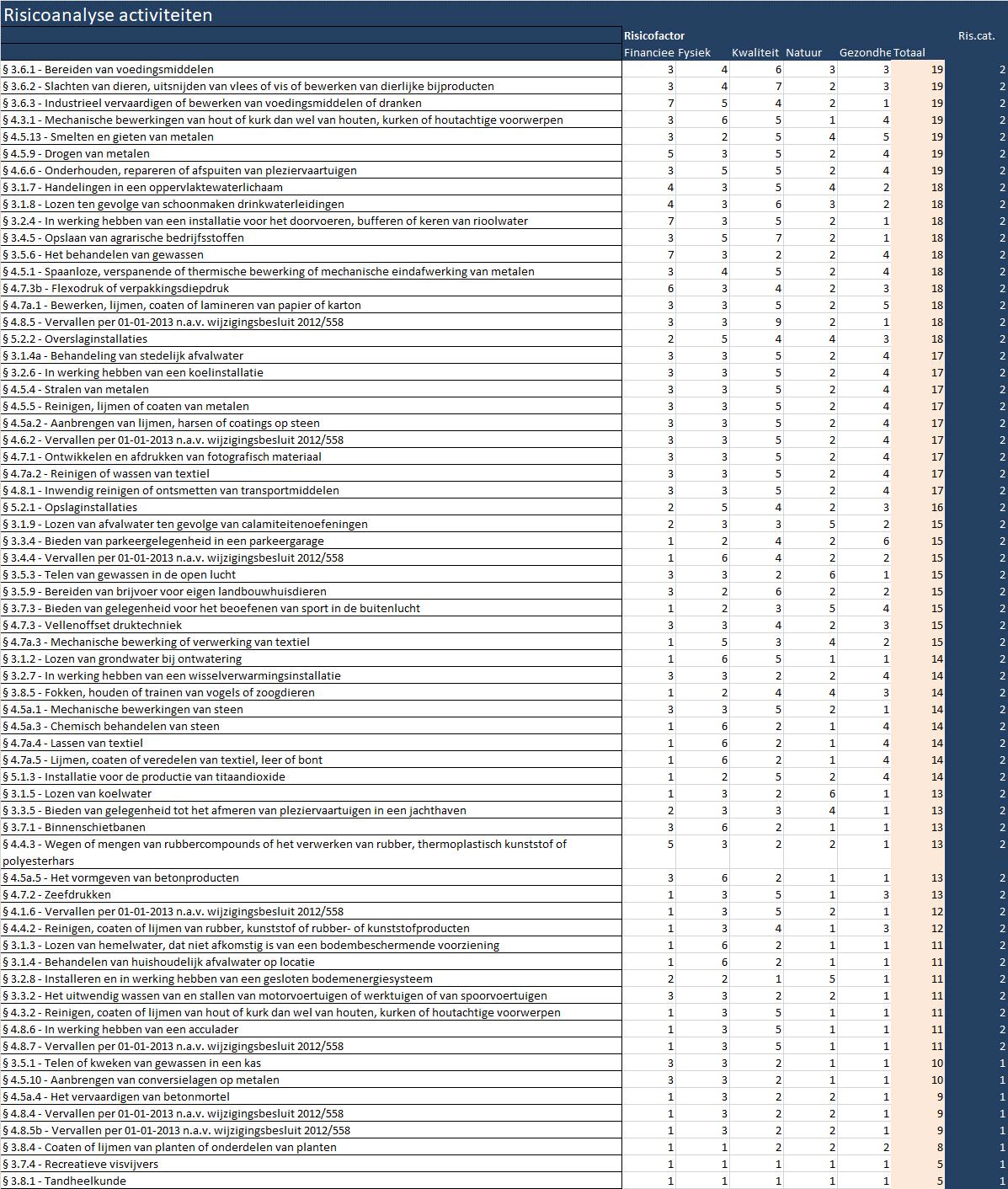 Risicoanalyse activiteiten

| | Risicofactor | | | | | | Ris.cat. |
|---|---|---|---|---|---|---|---|
| | Financiee | Fysiek | Kwaliteit | Natuur | Gezondhe | Totaal | |
| § 3.6.1 - Bereiden van voedingsmiddelen | 3 | 4 | 6 | 3 | 3 | 19 | 2 |
| § 3.6.2 - Slachten van dieren, uitsnijden van vlees of vis of bewerken van dierlijke bijproducten | 3 | 4 | 7 | 2 | 3 | 19 | 2 |
| § 3.6.3 - Industrieel vervaardigen of bewerken van voedingsmiddelen of dranken | 7 | 5 | 4 | 2 | 1 | 19 | 2 |
| § 4.3.1 - Mechanische bewerkingen van hout of kurk dan wel van houten, kurken of houtachtige voorwerpen | 3 | 6 | 5 | 1 | 4 | 19 | 2 |
| § 4.5.13 - Smelten en gieten van metalen | 3 | 2 | 5 | 4 | 5 | 19 | 2 |
| § 4.5.9 - Drogen van metalen | 5 | 3 | 5 | 2 | 4 | 19 | 2 |
| § 4.6.6 - Onderhouden, repareren of afspuiten van pleziervaartuigen | 3 | 5 | 5 | 2 | 4 | 19 | 2 |
| § 3.1.7 - Handelingen in een oppervlaktewaterlichaam | 4 | 3 | 5 | 4 | 2 | 18 | 2 |
| § 3.1.8 - Lozen ten gevolge van schoonmaken drinkwaterleidingen | 4 | 3 | 6 | 3 | 2 | 18 | 2 |
| § 3.2.4 - In werking hebben van een installatie voor het doorvoeren, bufferen of keren van rioolwater | 7 | 3 | 5 | 2 | 1 | 18 | 2 |
| § 3.4.5 - Opslaan van agrarische bedrijfsstoffen | 3 | 5 | 7 | 2 | 1 | 18 | 2 |
| § 3.5.6 - Het behandelen van gewassen | 7 | 3 | 2 | 2 | 4 | 18 | 2 |
| § 4.5.1 - Spaanloze, verspanende of thermische bewerking of mechanische eindafwerking van metalen | 3 | 4 | 5 | 2 | 4 | 18 | 2 |
| § 4.7.3b - Flexodruk of verpakkingsdiepdruk | 6 | 3 | 4 | 2 | 3 | 18 | 2 |
| § 4.7a.1 - Bewerken, lijmen, coaten of lamineren van papier of karton | 3 | 3 | 5 | 2 | 5 | 18 | 2 |
| § 4.8.5 - Vervallen per 01-01-2013 n.a.v. wijzigingsbesluit 2012/558 | 3 | 3 | 9 | 2 | 1 | 18 | 2 |
| § 5.2.2 - Overslaginstallaties | 2 | 5 | 4 | 4 | 3 | 18 | 2 |
| § 3.1.4a - Behandeling van stedelijk afvalwater | 3 | 3 | 5 | 2 | 4 | 17 | 2 |
| § 3.2.6 - In werking hebben van een koelinstallatie | 3 | 3 | 5 | 2 | 4 | 17 | 2 |
| § 4.5.4 - Stralen van metalen | 3 | 3 | 5 | 2 | 4 | 17 | 2 |
| § 4.5.5 - Reinigen, lijmen of coaten van metalen | 3 | 3 | 5 | 2 | 4 | 17 | 2 |
| § 4.5a.2 - Aanbrengen van lijmen, harsen of coatings op steen | 3 | 3 | 5 | 2 | 4 | 17 | 2 |
| § 4.6.2 - Vervallen per 01-01-2013 n.a.v. wijzigingsbesluit 2012/558 | 3 | 3 | 5 | 2 | 4 | 17 | 2 |
| § 4.7.1 - Ontwikkelen en afdrukken van fotografisch materiaal | 3 | 3 | 5 | 2 | 4 | 17 | 2 |
| § 4.7a.2 - Reinigen of wassen van textiel | 3 | 3 | 5 | 2 | 4 | 17 | 2 |
| § 4.8.1 - Inwendig reinigen of ontsmetten van transportmiddelen | 3 | 3 | 5 | 2 | 4 | 17 | 2 |
| § 5.2.1 - Opslaginstallaties | 2 | 5 | 4 | 2 | 3 | 16 | 2 |
| § 3.1.9 - Lozen van afvalwater ten gevolge van calamiteitenoefeningen | 2 | 3 | 3 | 5 | 2 | 15 | 2 |
| § 3.3.4 - Bieden van parkeergelegenheid in een parkeergarage | 1 | 2 | 4 | 2 | 6 | 15 | 2 |
| § 3.4.4 - Vervallen per 01-01-2013 n.a.v. wijzigingsbesluit 2012/558 | 1 | 6 | 4 | 2 | 2 | 15 | 2 |
| § 3.5.3 - Telen van gewassen in de open lucht | 3 | 3 | 2 | 6 | 1 | 15 | 2 |
| § 3.5.9 - Bereiden van brijvoer voor eigen landbouwhuisdieren | 3 | 2 | 6 | 2 | 2 | 15 | 2 |
| § 3.7.3 - Bieden van gelegenheid voor het beoefenen van sport in de buitenlucht | 1 | 2 | 3 | 5 | 4 | 15 | 2 |
| § 4.7.3 - Vellenoffset druktechniek | 3 | 3 | 4 | 2 | 3 | 15 | 2 |
| § 4.7a.3 - Mechanische bewerking of verwerking van textiel | 1 | 5 | 3 | 4 | 2 | 15 | 2 |
| § 3.1.2 - Lozen van grondwater bij ontwatering | 1 | 6 | 5 | 1 | 1 | 14 | 2 |
| § 3.2.7 - In werking hebben van een wisselverwarmingsinstallatie | 3 | 3 | 2 | 2 | 4 | 14 | 2 |
| § 3.8.5 - Fokken, houden of trainen van vogels of zoogdieren | 1 | 2 | 4 | 4 | 3 | 14 | 2 |
| § 4.5a.1 - Mechanische bewerkingen van steen | 3 | 3 | 5 | 2 | 1 | 14 | 2 |
| § 4.5a.3 - Chemisch behandelen van steen | 1 | 6 | 2 | 1 | 4 | 14 | 2 |
| § 4.7a.4 - Lassen van textiel | 1 | 6 | 2 | 1 | 4 | 14 | 2 |
| § 4.7a.5 - Lijmen, coaten of veredelen van textiel, leer of bont | 1 | 6 | 2 | 1 | 4 | 14 | 2 |
| § 5.1.3 - Installatie voor de productie van titaandioxide | 1 | 2 | 5 | 2 | 4 | 14 | 2 |
| § 3.1.5 - Lozen van koelwater | 1 | 3 | 2 | 6 | 1 | 13 | 2 |
| § 3.3.5 - Bieden van gelegenheid tot het afmeren van pleziervaartuigen in een jachthaven | 2 | 3 | 3 | 4 | 1 | 13 | 2 |
| § 3.7.1 - Binnenschietbanen | 3 | 6 | 2 | 1 | 1 | 13 | 2 |
| § 4.4.3 - Wegen of mengen van rubbercompounds of het verwerken van rubber, thermoplastisch kunststof of polyesterhars | 5 | 3 | 2 | 2 | 1 | 13 | 2 |
| § 4.5a.5 - Het vormgeven van betonproducten | 3 | 6 | 2 | 1 | 1 | 13 | 2 |
| § 4.7.2 - Zeefdrukken | 1 | 3 | 5 | 1 | 3 | 13 | 2 |
| § 4.1.6 - Vervallen per 01-01-2013 n.a.v. wijzigingsbesluit 2012/558 | 1 | 3 | 5 | 2 | 1 | 12 | 2 |
| § 4.4.2 - Reinigen, coaten of lijmen van rubber, kunststof of rubber- of kunststofproducten | 1 | 3 | 4 | 1 | 3 | 12 | 2 |
| § 3.1.3 - Lozen van hemelwater, dat niet afkomstig is van een bodembeschermende voorziening | 1 | 6 | 2 | 1 | 1 | 11 | 2 |
| § 3.1.4 - Behandelen van huishoudelijk afvalwater op locatie | 1 | 6 | 2 | 1 | 1 | 11 | 2 |
| § 3.2.8 - Installeren en in werking hebben van een gesloten bodemenergiesysteem | 2 | 2 | 1 | 5 | 1 | 11 | 2 |
| § 3.3.2 - Het uitwendig wassen van en stallen van motorvoertuigen of werktuigen of van spoorvoertuigen | 3 | 3 | 2 | 2 | 1 | 11 | 2 |
| § 4.3.2 - Reinigen, coaten of lijmen van hout of kurk dan wel van houten, kurken of houtachtige voorwerpen | 1 | 3 | 5 | 1 | 1 | 11 | 2 |
| § 4.8.6 - In werking hebben van een acculader | 1 | 3 | 5 | 1 | 1 | 11 | 2 |
| § 4.8.7 - Vervallen per 01-01-2013 n.a.v. wijzigingsbesluit 2012/558 | 1 | 3 | 5 | 1 | 1 | 11 | 2 |
| § 3.5.1 - Telen of kweken van gewassen in een kas | 3 | 3 | 2 | 1 | 1 | 10 | 1 |
| § 4.5.10 - Aanbrengen van conversielagen op metalen | 3 | 3 | 2 | 1 | 1 | 10 | 1 |
| § 4.5a.4 - Het vervaardigen van betonmortel | 1 | 3 | 2 | 2 | 1 | 9 | 1 |
| § 4.8.4 - Vervallen per 01-01-2013 n.a.v. wijzigingsbesluit 2012/558 | 1 | 3 | 2 | 2 | 1 | 9 | 1 |
| § 4.8.5b - Vervallen per 01-01-2013 n.a.v. wijzigingsbesluit 2012/558 | 1 | 3 | 2 | 2 | 1 | 9 | 1 |
| § 3.8.4 - Coaten of lijmen van planten of onderdelen van planten | 1 | 1 | 2 | 2 | 2 | 8 | 1 |
| § 3.7.4 - Recreatieve visvijvers | 1 | 1 | 1 | 1 | 1 | 5 | 1 |
| § 3.8.1 - Tandheelkunde | 1 | 1 | 1 | 1 | 1 | 5 | 1 |